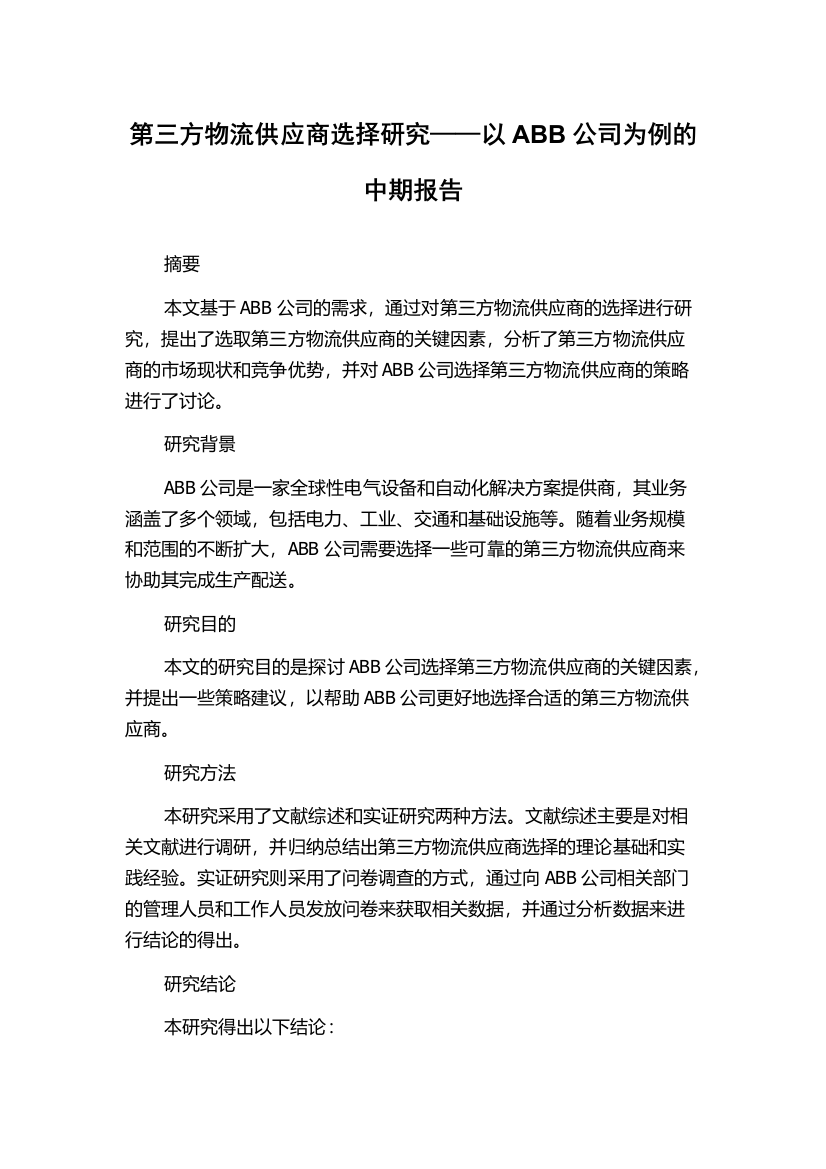 第三方物流供应商选择研究——以 ABB 公司为例的中期报告

摘要

本文基于 ABB 公司的需求，通过对第三方物流供应商的选择进行研究，提出了选取第三方物流供应商的关键因素，分析了第三方物流供应商的市场现状和竞争优势，并对 ABB 公司选择第三方物流供应商的策略进行了讨论。

研究背景

ABB 公司是一家全球性电气设备和自动化解决方案提供商，其业务涵盖了多个领域，包括电力、工业、交通和基础设施等。随着业务规模和范围的不断扩大，ABB 公司需要选择一些可靠的第三方物流供应商来协助其完成生产配送。

研究目的

本文的研究目的是探讨 ABB 公司选择第三方物流供应商的关键因素，并提出一些策略建议，以帮助 ABB 公司更好地选择合适的第三方物流供应商。

研究方法

本研究采用了文献综述和实证研究两种方法。文献综述主要是对相关文献进行调研，并归纳总结出第三方物流供应商选择的理论基础和实践经验。实证研究则采用了问卷调查的方式，通过向 ABB 公司相关部门的管理人员和工作人员发放问卷来获取相关数据，并通过分析数据来进行结论的得出。

研究结论

本研究得出以下结论：